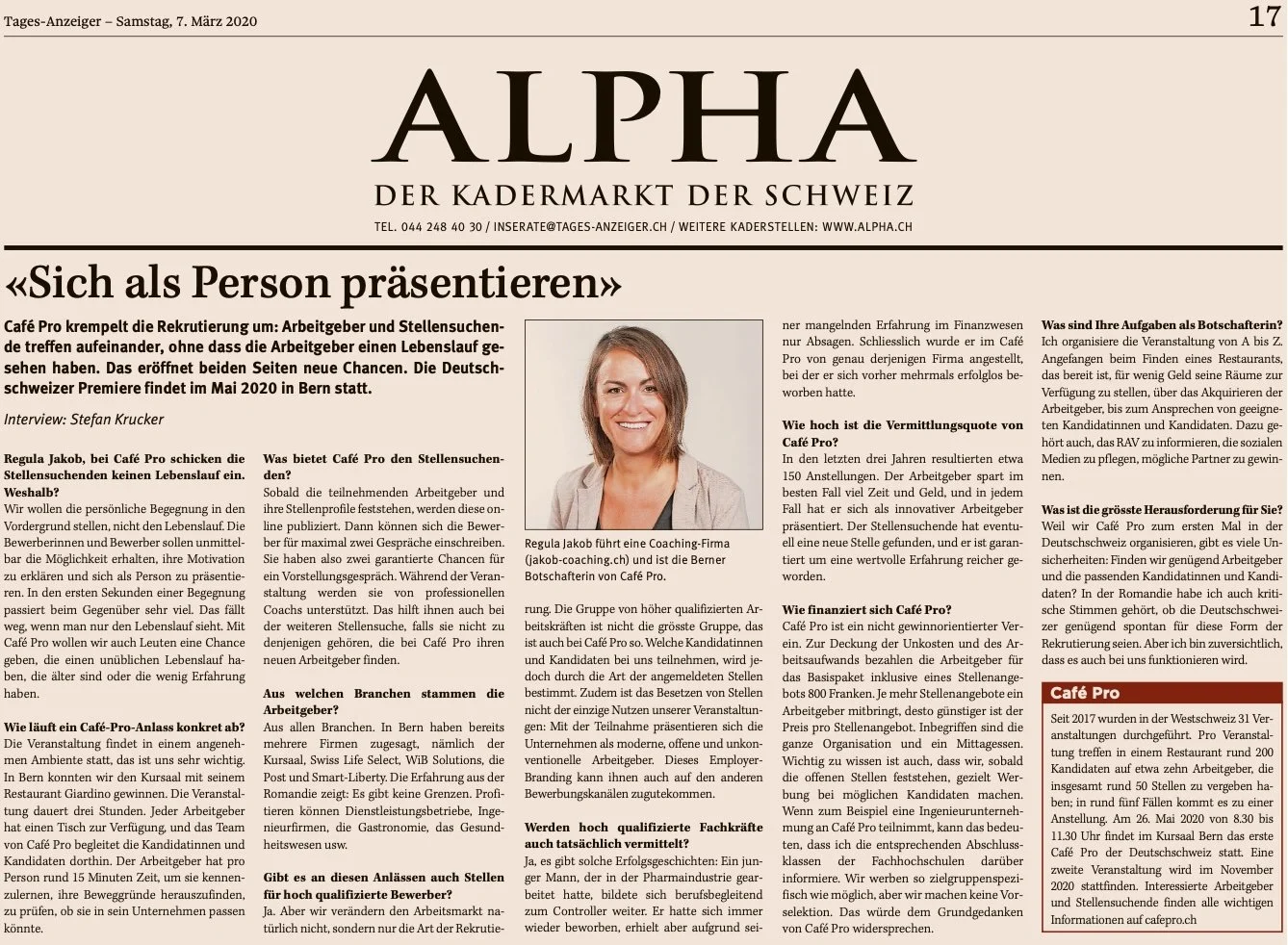 Tages-Anzeiger – Samstag, 7. März 2020

17

ALPHA

DER KADERMARKT DER SCHWEIZ

TEL. 044 248 40 30 / INSERATE@TAGES-ANZEIGER.CH / WEITERE KADERSTELLEN: WWW.ALPHA.CH

«Sich als Person präsentieren»

Café Pro krempelt die Rekrutierung um: Arbeitgeber und Stellensuchende treffen aufeinander, ohne dass die Arbeitgeber einen Lebenslauf gesehen haben. Das eröffnet beiden Seiten neue Chancen. Die Deutschschweizer Premiere findet im Mai 2020 in Bern statt.

Interview: Stefan Krucker

Regula Jakob, bei Café Pro schicken die Stellensuchenden keinen Lebenslauf ein. Weshalb?
Wir wollen die persönliche Begegnung in den Vordergrund stellen, nicht den Lebenslauf. Die Bewerberinnen und Bewerber sollen unmittelbar die Möglichkeit erhalten, ihre Motivation zu erklären und sich als Person zu präsentieren. In den ersten Sekunden einer Begegnung passiert beim Gegenüber sehr viel. Das fällt weg, wenn man nur den Lebenslauf sieht. Mit Café Pro wollen wir auch Leuten eine Chance geben, die einen unüblichen Lebenslauf haben, die älter sind oder die wenig Erfahrung haben.

Wie läuft ein Café-Pro-Anlass konkret ab?
Die Veranstaltung findet in einem angenehmen Ambiente statt, das ist uns sehr wichtig. In Bern konnten wir den Kursaal mit seinem Restaurant Giardino gewinnen. Die Veranstaltung dauert drei Stunden. Jeder Arbeitgeber hat einen Tisch zur Verfügung, und das Team von Café Pro begleitet die Kandidatinnen und Kandidaten dorthin. Der Arbeitgeber hat pro Person rund 15 Minuten Zeit, um sie kennenzulernen, ihre Beweggründe herauszufinden, zu prüfen, ob sie in sein Unternehmen passen könnte.

Was bietet Café Pro den Stellensuchenden?
Sobald die teilnehmenden Arbeitgeber und ihre Stellenprofile feststehen, werden diese online publiziert. Dann können sich die Bewerber für maximal zwei Gespräche einschreiben. Sie haben also zwei garantierte Chancen für ein Vorstellungsgespräch. Während der Veranstaltung werden sie von professionellen Coachs unterstützt. Das hilft ihnen auch bei der weiteren Stellensuche, falls sie nicht zu denjenigen gehören, die bei Café Pro ihren neuen Arbeitgeber finden.

Aus welchen Branchen stammen die Arbeitgeber?
Aus allen Branchen. In Bern haben bereits mehrere Firmen zugesagt, nämlich der Kursaal, Swiss Life Select, WiB Solutions, die Post und Smart-Liberty. Die Erfahrung aus der Romandie zeigt: Es gibt keine Grenzen. Profitieren können Dienstleistungsbetriebe, Ingenieurfirmen, die Gastronomie, das Gesundheitswesen usw.

Gibt es an diesen Anlässen auch Stellen für hoch qualifizierte Bewerber?
Ja. Aber wir verändern den Arbeitsmarkt natürlich nicht, sondern nur die Art der Rekrutierung. Die Gruppe von höher qualifizierten Arbeitskräften ist nicht die grösste Gruppe, das ist auch bei Café Pro so. Welche Kandidatinnen und Kandidaten bei uns teilnehmen, wird jedoch durch die Art der angemeldeten Stellen bestimmt. Zudem ist das Besetzen von Stellen nicht der einzige Nutzen unserer Veranstaltungen: Mit der Teilnahme präsentieren sich die Unternehmen als moderne, offene und unkonventionelle Arbeitgeber. Dieses Employer-Branding kann ihnen auch auf den anderen Bewerbungskanälen zugutekommen.

Regula Jakob führt eine Coaching-Firma (jakob-coaching.ch) und ist die Berner Botschafterin von Café Pro.

Werden hoch qualifizierte Fachkräfte auch tatsächlich vermittelt?
Ja, es gibt solche Erfolgsgeschichten: Ein junger Mann, der in der Pharmaindustrie gearbeitet hatte, bildete sich berufsbegleitend zum Controller weiter. Er hatte sich immer wieder beworben, erhielt aber aufgrund seiner mangelnden Erfahrung im Finanzwesen nur Absagen. Schliesslich wurde er im Café Pro von genau derjenigen Firma angestellt, bei der er sich vorher mehrmals erfolglos beworben hatte.

Wie hoch ist die Vermittlungsquote von Café Pro?
In den letzten drei Jahren resultierten etwa 150 Anstellungen. Der Arbeitgeber spart im besten Fall viel Zeit und Geld, und in jedem Fall hat er sich als innovativer Arbeitgeber präsentiert. Der Stellensuchende hat eventuell eine neue Stelle gefunden, und er ist garantiert um eine wertvolle Erfahrung reicher geworden.

Wie finanziert sich Café Pro?
Café Pro ist ein nicht gewinnorientierter Verein. Zur Deckung der Unkosten und des Arbeitsaufwands bezahlen die Arbeitgeber für das Basispaket inklusive eines Stellenangebots 800 Franken. Je mehr Stellenangebote ein Arbeitgeber mitbringt, desto günstiger ist der Preis pro Stellenangebot. Inbegriffen sind die ganze Organisation und ein Mittagessen. Wichtig zu wissen ist auch, dass wir, sobald die offenen Stellen feststehen, gezielt Werbung bei möglichen Kandidaten machen. Wenn zum Beispiel eine Ingenieurunternehmung an Café Pro teilnimmt, kann das bedeuten, dass ich die entsprechenden Abschlussklassen der Fachhochschulen darüber informiere. Wir werben so zielgruppenspezifisch wie möglich, aber wir machen keine Vorselektion. Das würde dem Grundgedanken von Café Pro widersprechen.

Was sind Ihre Aufgaben als Botschafterin?
Ich organisiere die Veranstaltung von A bis Z. Angefangen beim Finden eines Restaurants, das bereit ist, für wenig Geld seine Räume zur Verfügung zu stellen, über das Akquirieren der Arbeitgeber, bis zum Ansprechen von geeigneten Kandidatinnen und Kandidaten. Dazu gehört auch, das RAV zu informieren, die sozialen Medien zu pflegen, mögliche Partner zu gewinnen.

Was ist die grösste Herausforderung für Sie?
Weil wir Café Pro zum ersten Mal in der Deutschschweiz organisieren, gibt es viele Unsicherheiten: Finden wir genügend Arbeitgeber und die passenden Kandidatinnen und Kandidaten? In der Romandie habe ich auch kritische Stimmen gehört, ob die Deutschschweizer genügend spontan für diese Form der Rekrutierung seien. Aber ich bin zuversichtlich, dass es auch bei uns funktionieren wird.

Café Pro

Seit 2017 wurden in der Westschweiz 31 Veranstaltungen durchgeführt. Pro Veranstaltung treffen in einem Restaurant rund 200 Kandidaten auf etwa zehn Arbeitgeber, die insgesamt rund 50 Stellen zu vergeben haben; in rund fünf Fällen kommt es zu einer Anstellung. Am 26. Mai 2020 von 8.30 bis 11.30 Uhr findet im Kursaal Bern das erste Café Pro der Deutschschweiz statt. Eine zweite Veranstaltung wird im November 2020 stattfinden. Interessierte Arbeitgeber und Stellensuchende finden alle wichtigen Informationen auf cafepro.ch